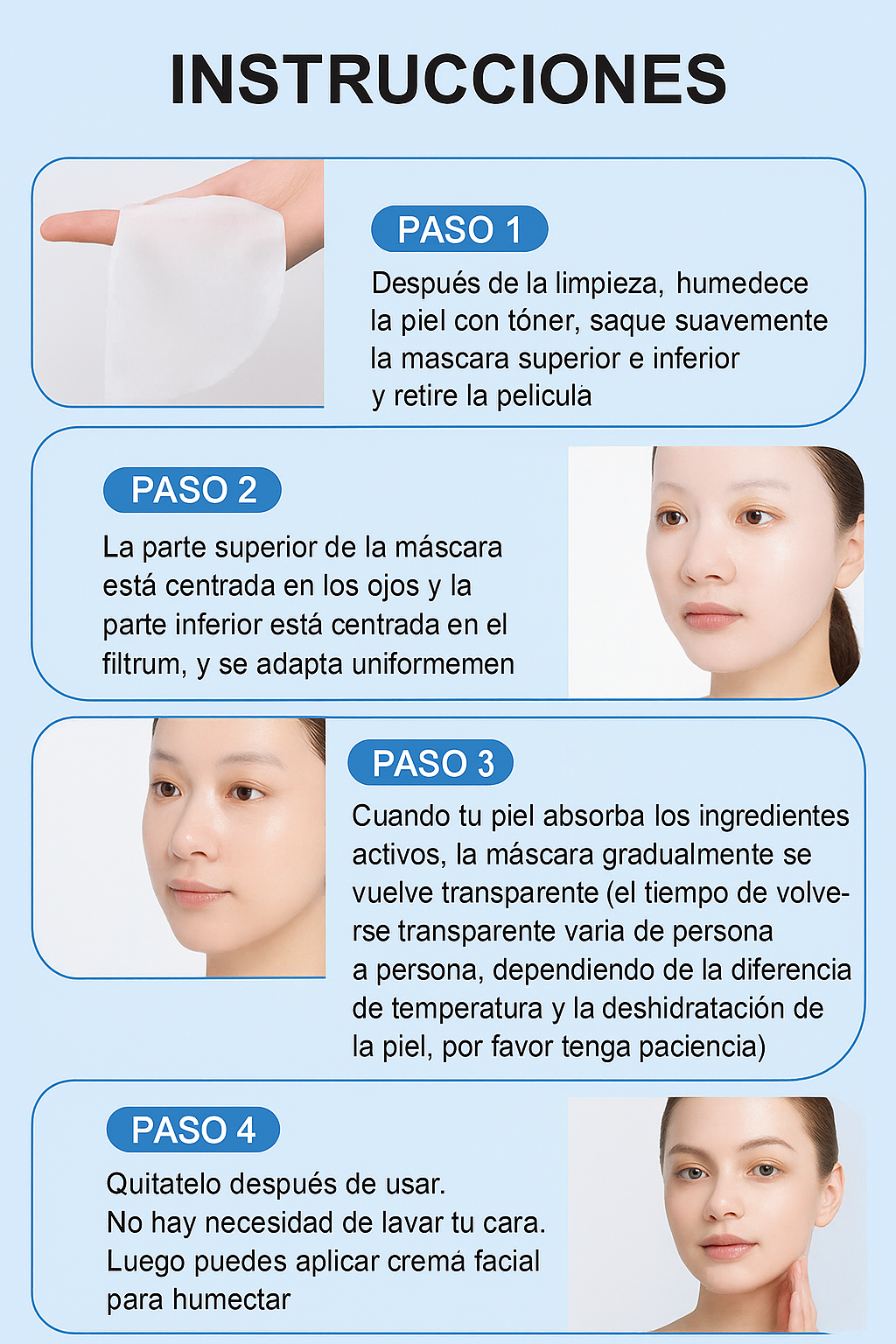 INSTRUCCIONES

PASO 1

Después de la limpieza, humedece la piel con tóner, saque suavemente la mascara superior e inferior y retire la pelicula

PASO 2

La parte superior de la máscara está centrada en los ojos y la parte inferior está centrada en el filtrum, y se adapta uniformemen

PASO 3

Cuando tu piel absorba los ingredientes activos, la máscara gradualmente se vuelve transparente (el tiempo de volverse transparente varia de persona a persona, dependiendo de la diferencia de temperatura y la deshidratación de la piel, por favor tenga paciencia)

PASO 4

Quitatelo después de usar.
No hay necesidad de lavar tu cara.
Luego puedes aplicar cremá facial para humectar